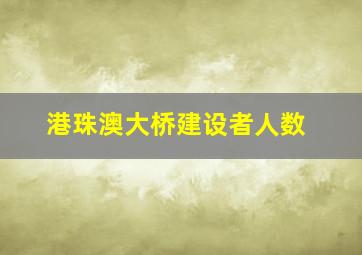 港珠澳大桥建设者人数